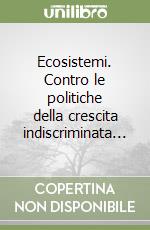 unilibro

Ecosistemi. Contro le politiche della crescita indiscriminata...

COPERTINA NON DISPONIBILE